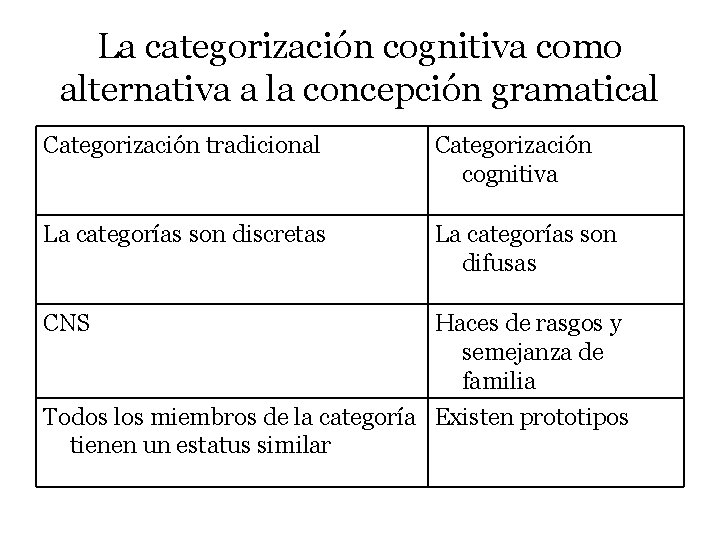 La categorización cognitiva como alternativa a la concepción gramatical

| Categorización tradicional | Categorización cognitiva |
|---|---|
| La categorías son discretas | La categorías son difusas |
| CNS | Haces de rasgos y semejanza de familia |
| Todos los miembros de la categoría tienen un estatus similar | Existen prototipos |